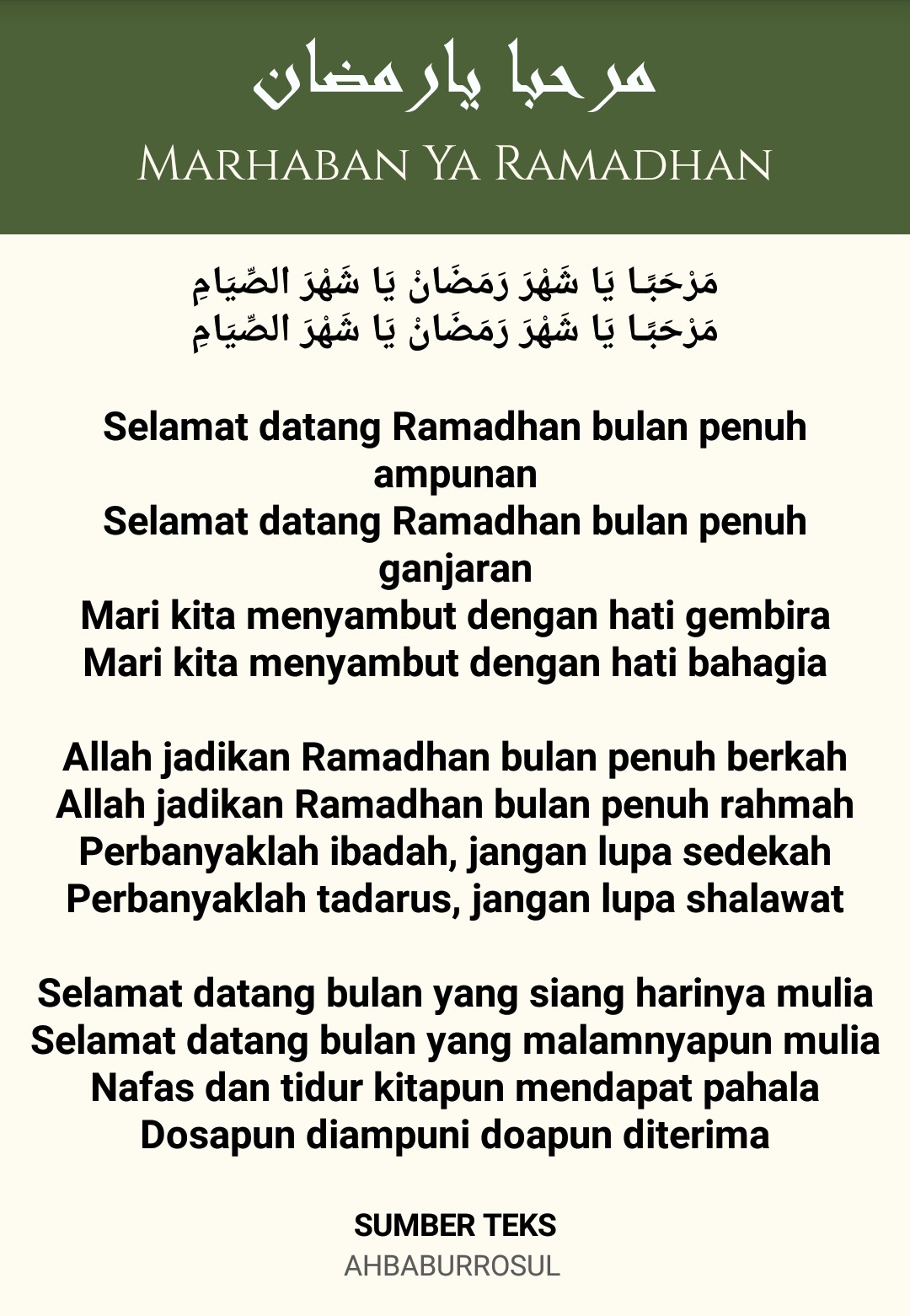 مرحبا يارمضان
MARHABAN YA RAMADHAN

مَرْحَبًا يَا شَهْرَ رَمَضَانْ يَا شَهْرَ الصِّيَامِ
مَرْحَبًا يَا شَهْرَ رَمَضَانْ يَا شَهْرَ الصِّيَامِ

Selamat datang Ramadhan bulan penuh ampunan
Selamat datang Ramadhan bulan penuh ganjaran
Mari kita menyambut dengan hati gembira
Mari kita menyambut dengan hati bahagia

Allah jadikan Ramadhan bulan penuh berkah
Allah jadikan Ramadhan bulan penuh rahmah
Perbanyaklah ibadah, jangan lupa sedekah
Perbanyaklah tadarus, jangan lupa shalawat

Selamat datang bulan yang siang harinya mulia
Selamat datang bulan yang malamnyapun mulia
Nafas dan tidur kitapun mendapat pahala
Dosapun diampuni doapun diterima

SUMBER TEKS
AHBABURROSUL